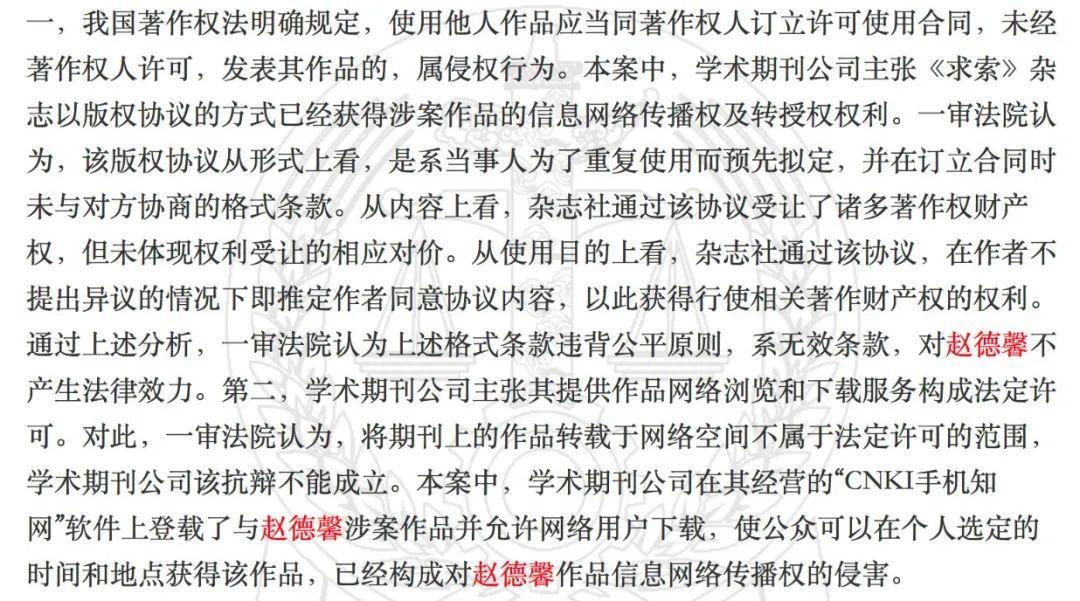 一，我国著作权法明确规定，使用他人作品应当同著作权人订立许可使用合同，未经著作权人许可，发表其作品的，属侵权行为。本案中，学术期刊公司主张《求索》杂志以版权协议的方式已经获得涉案作品的信息网络传播权及转授权权利。一审法院认为，该版权协议从形式上看，是系当事人为了重复使用而预先拟定，并在订立合同时未与对方协商的格式条款。从内容上看，杂志社通过该协议受让了诸多著作权财产权，但未体现权利受让的相应对价。从使用目的上看，杂志社通过该协议，在作者不提出异议的情况下即推定作者同意协议内容，以此获得行使相关著作财产权的权利。通过上述分析，一审法院认为上述格式条款违背公平原则，系无效条款，对赵德馨不产生法律效力。第二，学术期刊公司主张其提供作品网络浏览和下载服务构成法定许可。对此，一审法院认为，将期刊上的作品转载于网络空间不属于法定许可的范围，学术期刊公司该抗辩不能成立。本案中，学术期刊公司在其经营的“CNKI手机知网”软件上登载了与赵德馨涉案作品并允许网络用户下载，使公众可以在个人选定的时间和地点获得该作品，已经构成对赵德馨作品信息网络传播权的侵害。